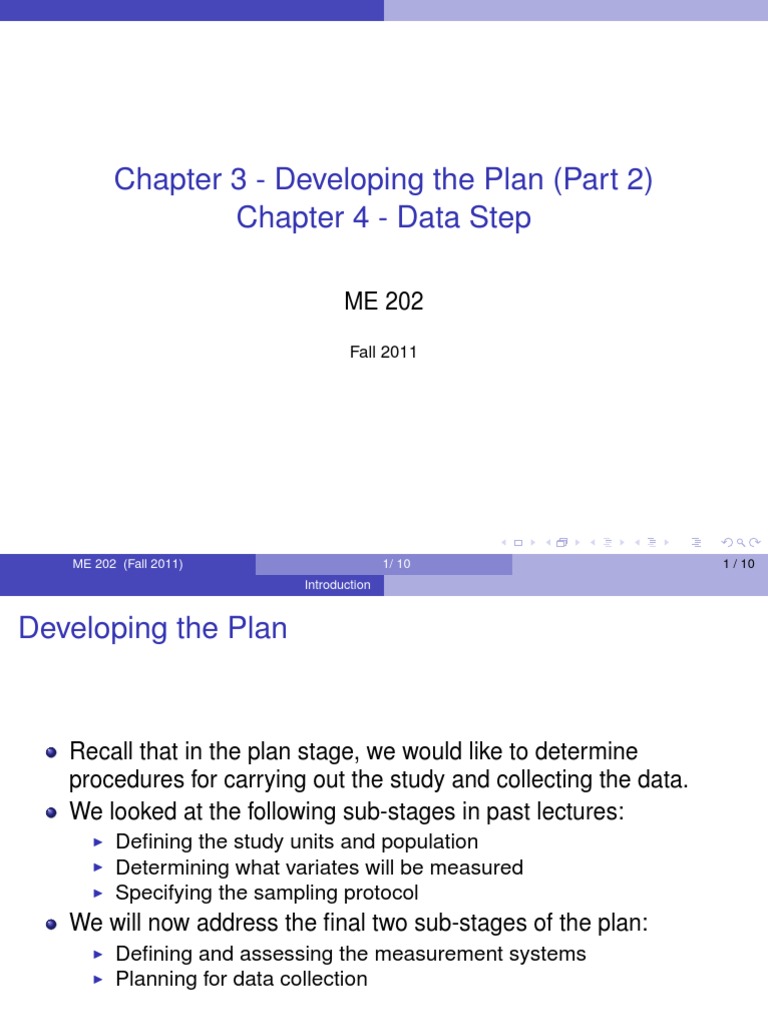 Chapter 3 - Developing the Plan (Part 2)
Chapter 4 - Data Step

ME 202

Fall 2011

ME 202 (Fall 2011)

1/ 10

1 / 10

Introduction

Developing the Plan

- Recall that in the plan stage, we would like to determine procedures for carrying out the study and collecting the data.
- We looked at the following sub-stages in past lectures:
  - Defining the study units and population
  - Determining what variates will be measured
  - Specifying the sampling protocol
- We will now address the final two sub-stages of the plan:
  - Defining and assessing the measurement systems
  - Planning for data collection